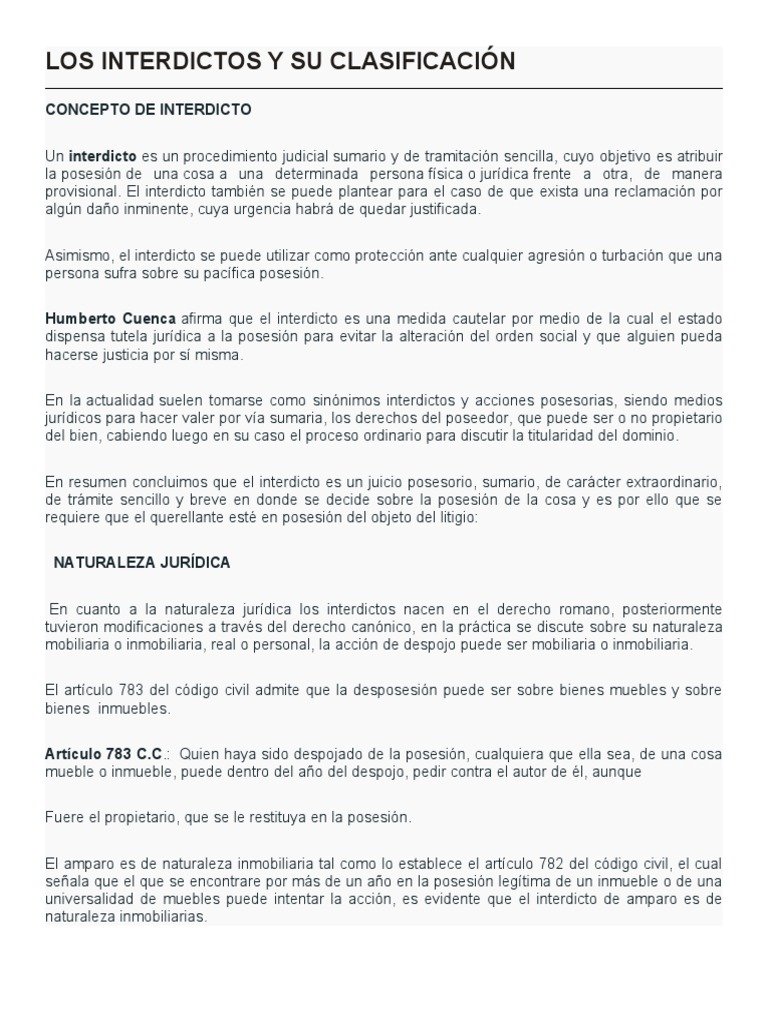 LOS INTERDICTOS Y SU CLASIFICACIÓN

CONCEPTO DE INTERDICTO

Un interdicto es un procedimiento judicial sumario y de tramitación sencilla, cuyo objetivo es atribuir la posesión de una cosa a una determinada persona física o jurídica frente a otra, de manera provisional. El interdicto también se puede plantear para el caso de que exista una reclamación por algún daño inminente, cuya urgencia habrá de quedar justificada.

Asimismo, el interdicto se puede utilizar como protección ante cualquier agresión o turbación que una persona sufra sobre su pacífica posesión.

Humberto Cuenca afirma que el interdicto es una medida cautelar por medio de la cual el estado dispensa tutela jurídica a la posesión para evitar la alteración del orden social y que alguien pueda hacerse justicia por sí misma.

En la actualidad suelen tomarse como sinónimos interdictos y acciones posesorias, siendo medios jurídicos para hacer valer por vía sumaria, los derechos del poseedor, que puede ser o no propietario del bien, cabiendo luego en su caso el proceso ordinario para discutir la titularidad del dominio.

En resumen concluimos que el interdicto es un juicio posesorio, sumario, de carácter extraordinario, de trámite sencillo y breve en donde se decide sobre la posesión de la cosa y es por ello que se requiere que el querellante esté en posesión del objeto del litigio:

NATURALEZA JURÍDICA

En cuanto a la naturaleza jurídica los interdictos nacen en el derecho romano, posteriormente tuvieron modificaciones a través del derecho canónico, en la práctica se discute sobre su naturaleza mobiliaria o inmobiliaria, real o personal, la acción de despojo puede ser mobiliaria o inmobiliaria.

El artículo 783 del código civil admite que la desposesión puede ser sobre bienes muebles y sobre bienes inmuebles.

Artículo 783 C.C.: Quien haya sido despojado de la posesión, cualquiera que ella sea, de una cosa mueble o inmueble, puede dentro del año del despojo, pedir contra el autor de él, aunque

Fuere el propietario, que se le restituya en la posesión.

El amparo es de naturaleza inmobiliaria tal como lo establece el artículo 782 del código civil, el cual señala que el que se encontrare por más de un año en la posesión legítima de un inmueble o de una universalidad de muebles puede intentar la acción, es evidente que el interdicto de amparo es de naturaleza inmobiliarias.